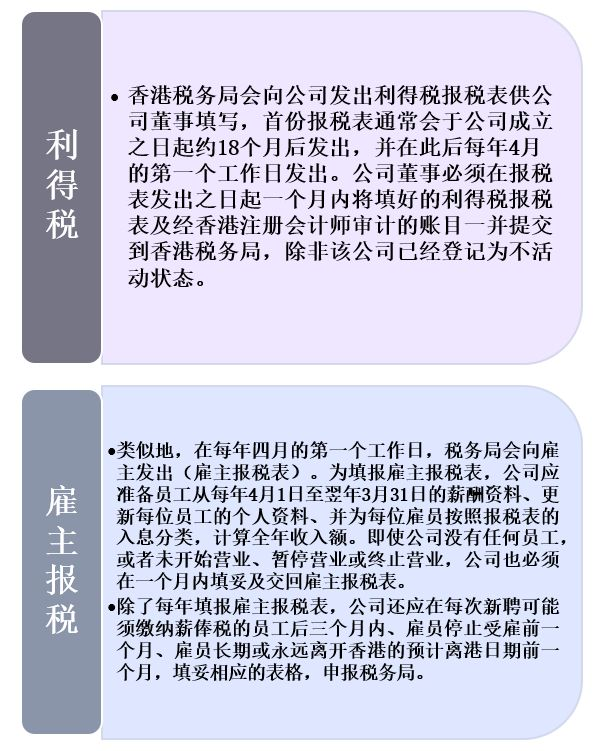 利得税

• 香港税务局会向公司发出利得税报税表供公司董事填写，首份报税表通常会于公司成立之日起约18个月后发出，并在此后每年4月的第一个工作日发出。公司董事必须在报税表发出之日起一个月内将填好的利得税报税表及经香港注册会计师审计的账目一并提交到香港税务局，除非该公司已经登记为不活动状态。

雇主报税

•类似地，在每年四月的第一个工作日，税务局会向雇主发出（雇主报税表）。为填报雇主报税表，公司应准备员工从每年4月1日至翌年3月31日的薪酬资料、更新每位员工的个人资料、并为每位雇员按照报税表的入息分类，计算全年收入额。即使公司没有任何员工，或者未开始营业、暂停营业或终止营业，公司也必须在一个月内填妥及交回雇主报税表。
•除了每年填报雇主报税表，公司还应在每次新聘可能须缴纳薪俸税的员工后三个月内、雇员停止受雇前一个月、雇员长期或永远离开香港的预计离港日期前一个月，填妥相应的表格，申报税务局。